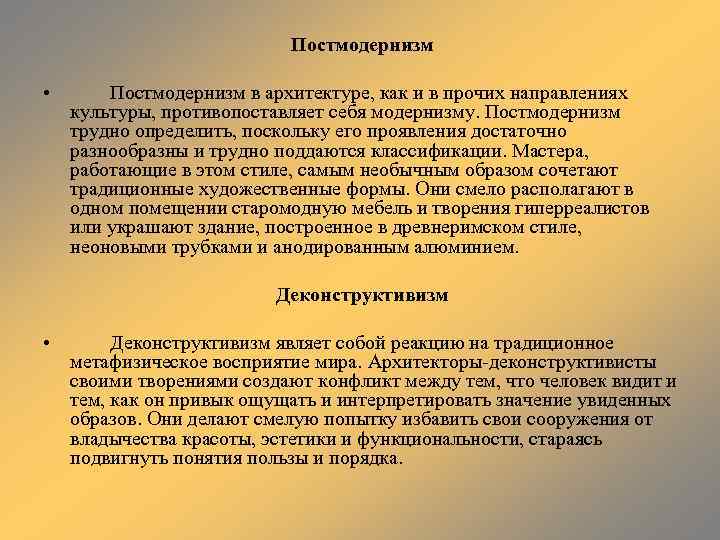 Постмодернизм

• Постмодернизм в архитектуре, как и в прочих направлениях культуры, противопоставляет себя модернизму. Постмодернизм трудно определить, поскольку его проявления достаточно разнообразны и трудно поддаются классификации. Мастера, работающие в этом стиле, самым необычным образом сочетают традиционные художественные формы. Они смело располагают в одном помещении старомодную мебель и творения гиперреалистов или украшают здание, построенное в древнеримском стиле, неоновыми трубками и анодированным алюминием.

Деконструктивизм

• Деконструктивизм являет собой реакцию на традиционное метафизическое восприятие мира. Архитекторы-деконструктивисты своими творениями создают конфликт между тем, что человек видит и тем, как он привык ощущать и интерпретировать значение увиденных образов. Они делают смелую попытку избавить свои сооружения от владычества красоты, эстетики и функциональности, стараясь подвигнуть понятия пользы и порядка.